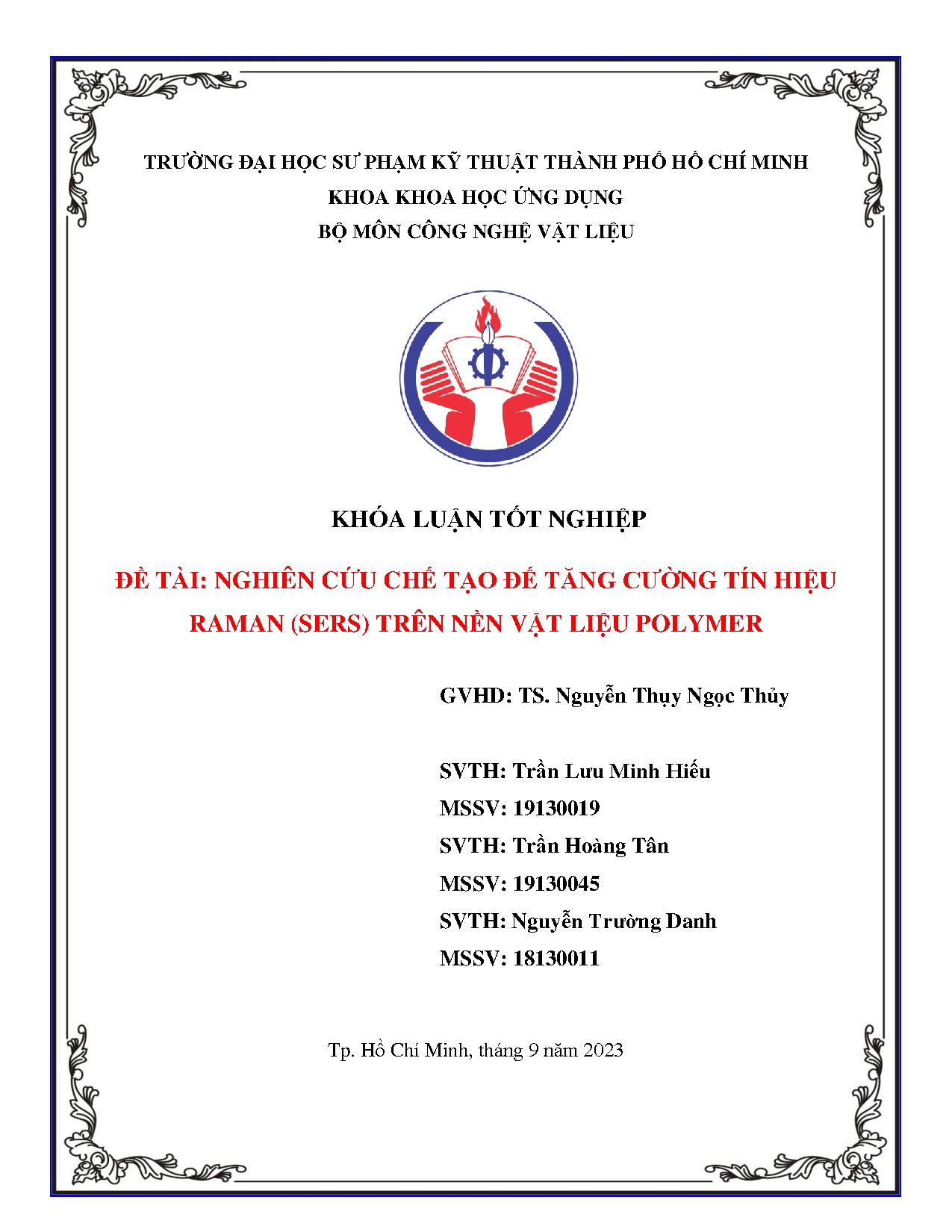 TRƯỜNG ĐẠI HỌC SƯ PHẠM KỸ THUẬT THÀNH PHỐ HỒ CHÍ MINH
KHOA KHOA HỌC ỨNG DỤNG
BỘ MÔN CÔNG NGHỆ VẬT LIỆU

KHÓA LUẬN TỐT NGHIỆP

ĐỀ TÀI: NGHIÊN CỨU CHẾ TẠO ĐẾ TĂNG CƯỜNG TÍN HIỆU RAMAN (SERS) TRÊN NỀN VẬT LIỆU POLYMER

GVHD: TS. Nguyễn Thụy Ngọc Thủy

SVTH: Trần Lưu Minh Hiếu
MSSV: 19130019
SVTH: Trần Hoàng Tân
MSSV: 19130045
SVTH: Nguyễn Trường Danh
MSSV: 18130011

Tp. Hồ Chí Minh, tháng 9 năm 2023